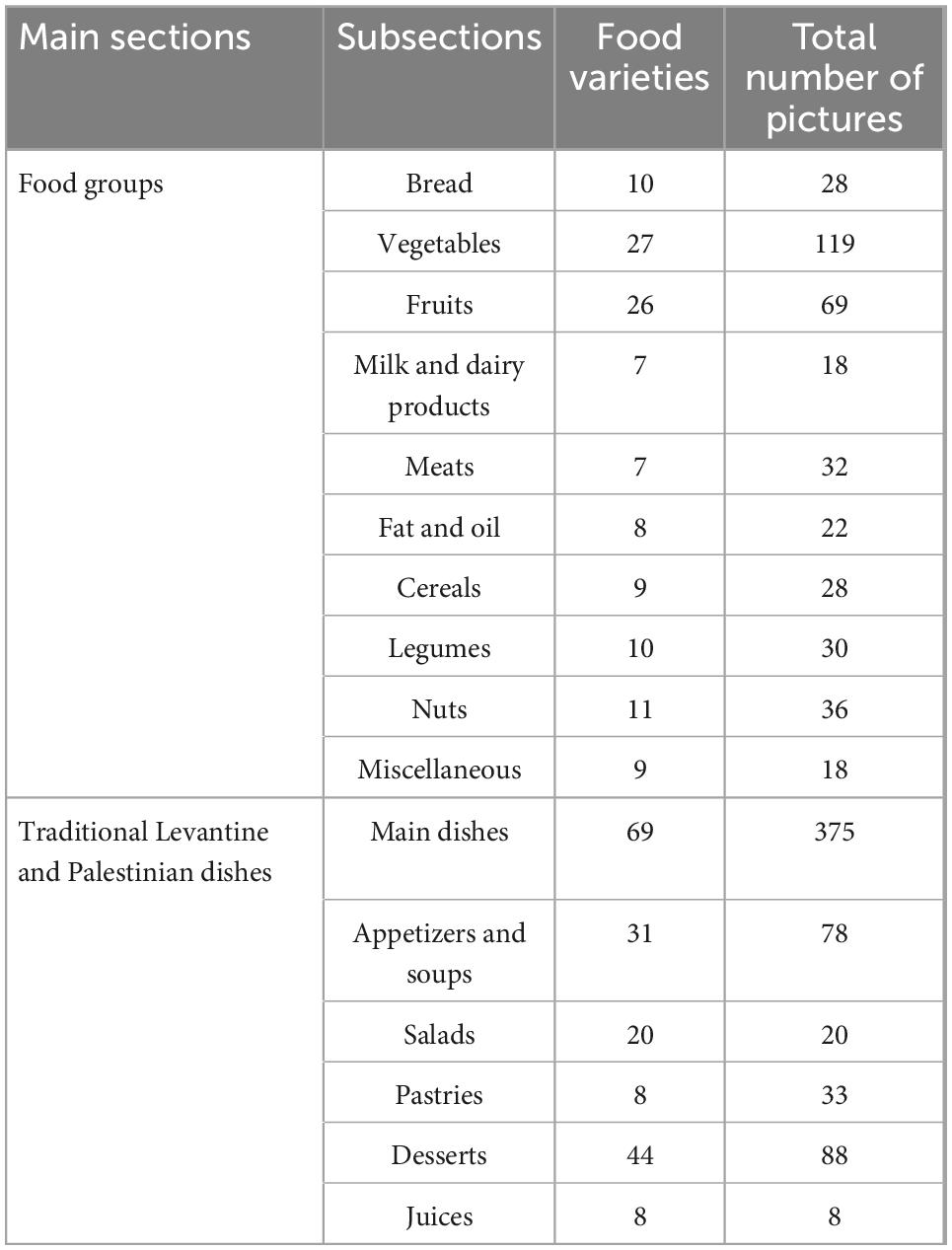 | Main sections | Subsections | Food varieties | Total number of pictures |
|---|---|---|---|
| Food groups | Bread | 10 | 28 |
| | Vegetables | 27 | 119 |
| | Fruits | 26 | 69 |
| | Milk and dairy products | 7 | 18 |
| | Meats | 7 | 32 |
| | Fat and oil | 8 | 22 |
| | Cereals | 9 | 28 |
| | Legumes | 10 | 30 |
| | Nuts | 11 | 36 |
| | Miscellaneous | 9 | 18 |
| Traditional Levantine and Palestinian dishes | Main dishes | 69 | 375 |
| | Appetizers and soups | 31 | 78 |
| | Salads | 20 | 20 |
| | Pastries | 8 | 33 |
| | Desserts | 44 | 88 |
| | Juices | 8 | 8 |